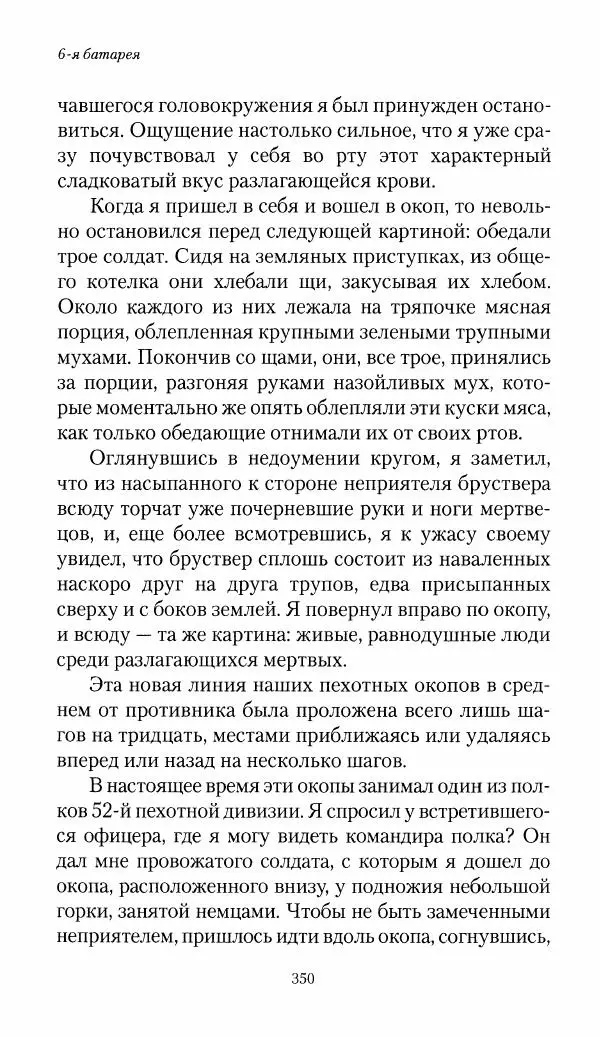 6-я батарея

чавшегося головокружения я был принужден остановиться. Ощущение настолько сильное, что я уже сразу почувствовал у себя во рту этот характерный сладковатый вкус разлагающейся крови.

Когда я пришел в себя и вошел в окоп, то невольно остановился перед следующей картиной: обедали трое солдат. Сидя на земляных приступках, из общего котелка они хлебали щи, закусывая их хлебом. Около каждого из них лежала на тряпочке мясная порция, облепленная крупными зелеными трупными мухами. Покончив со щами, они, все трое, принялись за порции, разгоняя руками назойливых мух, которые моментально же опять облепляли эти куски мяса, как только обедающие отнимали их от своих ртов.

Оглянувшись в недоумении кругом, я заметил, что из насыпанного к стороне неприятеля бруствера всюду торчат уже почерневшие руки и ноги мертвецов, и, еще более всмотревшись, я к ужасу своему увидел, что бруствер сплошь состоит из наваленных наскоро друг на друга трупов, едва присыпанных сверху и с боков землей. Я повернул вправо по окопу, и всюду — та же картина: живые, равнодушные люди среди разлагающихся мертвых.

Эта новая линия наших пехотных окопов в среднем от противника была проложена всего лишь шагов на тридцать, местами приближаясь или удаляясь вперед или назад на несколько шагов.

В настоящее время эти окопы занимал один из полков 52-й пехотной дивизии. Я спросил у встретившегося офицера, где я могу видеть командира полка? Он дал мне провожатого солдата, с которым я дошел до окопа, расположенного внизу, у подножия небольшой горки, занятой немцами. Чтобы не быть замеченными неприятелем, пришлось идти вдоль окопа, согнувшись,

350